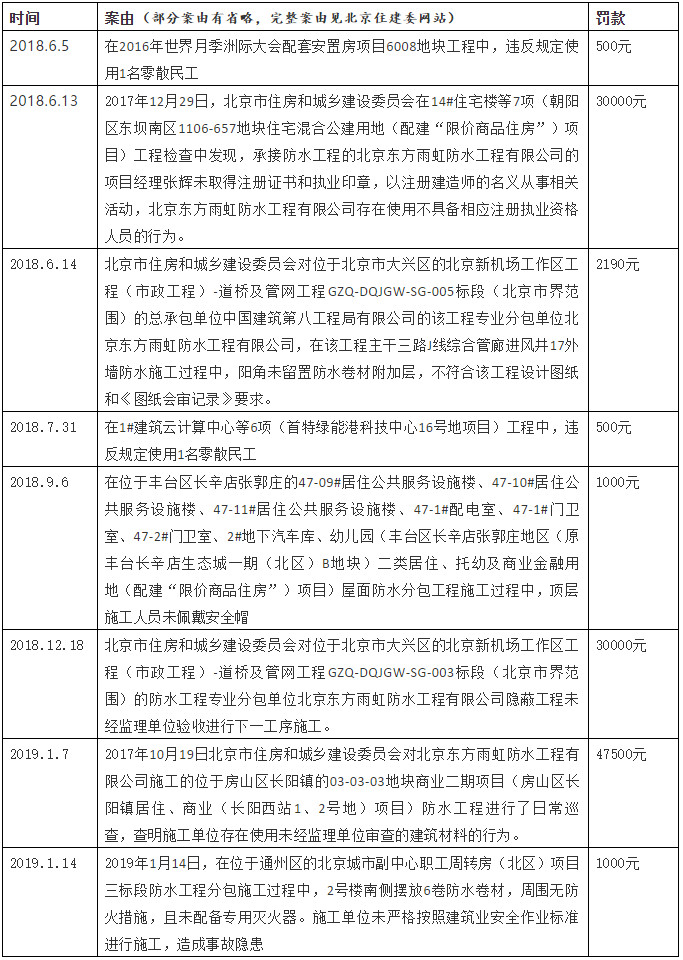 | 时间 | 案由（部分案由有省略，完整案由见北京住建委网站） | 罚款 |
|---|---|---|
| 2018.6.5 | 在2016年世界月季洲际大会配套安置房项目6008地块工程中，违反规定使用1名零散民工 | 500元 |
| 2018.6.13 | 2017年12月29日，北京市住房和城乡建设委员会在14#住宅楼等7项（朝阳区东坝南区1106-657地块住宅混合公建用地（配建“限价商品住房”）项目）工程检查中发现，承接防水工程的北京东方雨虹防水工程有限公司的项目经理张辉未取得注册证书和执业印章，以注册建造师的名义从事相关活动，北京东方雨虹防水工程有限公司存在使用不具备相应注册执业资格人员的行为。 | 30000元 |
| 2018.6.14 | 北京市住房和城乡建设委员会对位于北京市大兴区的北京新机场工作区工程（市政工程）-道桥及管网工程GZQ-DQJGW-SG-005标段（北京市界范围）的总承包单位中国建筑第八工程局有限公司的该工程专业分包单位北京东方雨虹防水工程有限公司，在该工程主干三路J线综合管廊进风井17外墙防水施工过程中，阳角未留置防水卷材附加层，不符合该工程设计图纸和《图纸会审记录》要求。 | 2190元 |
| 2018.7.31 | 在1#建筑云计算中心等6项（首特绿能港科技中心16号地项目）工程中，违反规定使用1名零散民工 | 500元 |
| 2018.9.6 | 在位于丰台区长辛店张郭庄的47-09#居住公共服务设施楼、47-10#居住公共服务设施楼、47-11#居住公共服务设施楼、47-1#配电室、47-1#门卫室、47-2#门卫室、2#地下汽车库、幼儿园（丰台区长辛店张郭庄地区（原丰台长辛店生态城一期（北区）B地块）二类居住、托幼及商业金融用地（配建“限价商品住房”）项目）屋面防水分包工程施工过程中，顶层施工人员未佩戴安全帽 | 1000元 |
| 2018.12.18 | 北京市住房和城乡建设委员会对位于北京市大兴区的北京新机场工作区工程（市政工程）-道桥及管网工程GZQ-DQJGW-SG-003标段（北京市界范围）的防水工程专业分包单位北京东方雨虹防水工程有限公司隐蔽工程未经监理单位验收进行下一工序施工。 | 30000元 |
| 2019.1.7 | 2017年10月19日北京市住房和城乡建设委员会对北京东方雨虹防水工程有限公司施工的位于房山区长阳镇的03-03-03地块商业二期项目（房山区长阳镇居住、商业（长阳西站1、2号地）项目）防水工程进行了日常巡查，查明施工单位存在使用未经监理单位审查的建筑材料的行为。 | 47500元 |
| 2019.1.14 | 2019年1月14日，在位于通州区的北京城市副中心职工周转房（北区）项目三标段防水工程分包施工过程中，2号楼南侧摆放6卷防水卷材，周围无防火措施，且未配备专用灭火器。施工单位未严格按照建筑业安全作业标准进行施工，造成事故隐患 | 1000元 |